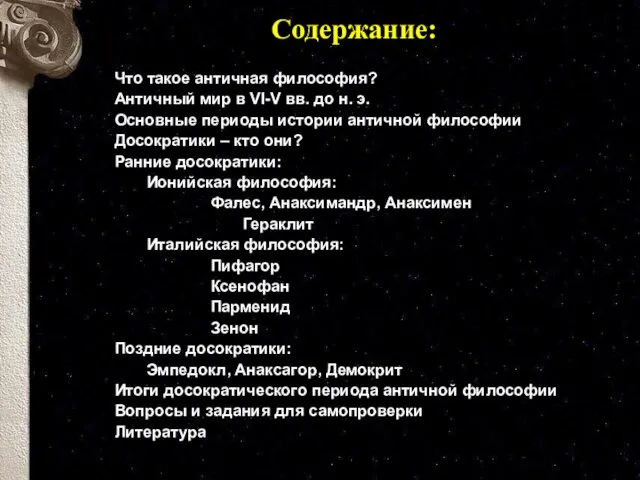 Содержание:

Что такое античная философия?
Античный мир в VI-V вв. до н. э.
Основные периоды истории античной философии
Досократики – кто они?
Ранние досократики:
Ионийская философия:
Фалес, Анаксимандр, Анаксимен
Гераклит
Италийская философия:
Пифагор
Ксенофан
Парменид
Зенон
Поздние досократики:
Эмпедокл, Анаксагор, Демокрит
Итоги досократического периода античной философии
Вопросы и задания для самопроверки
Литература